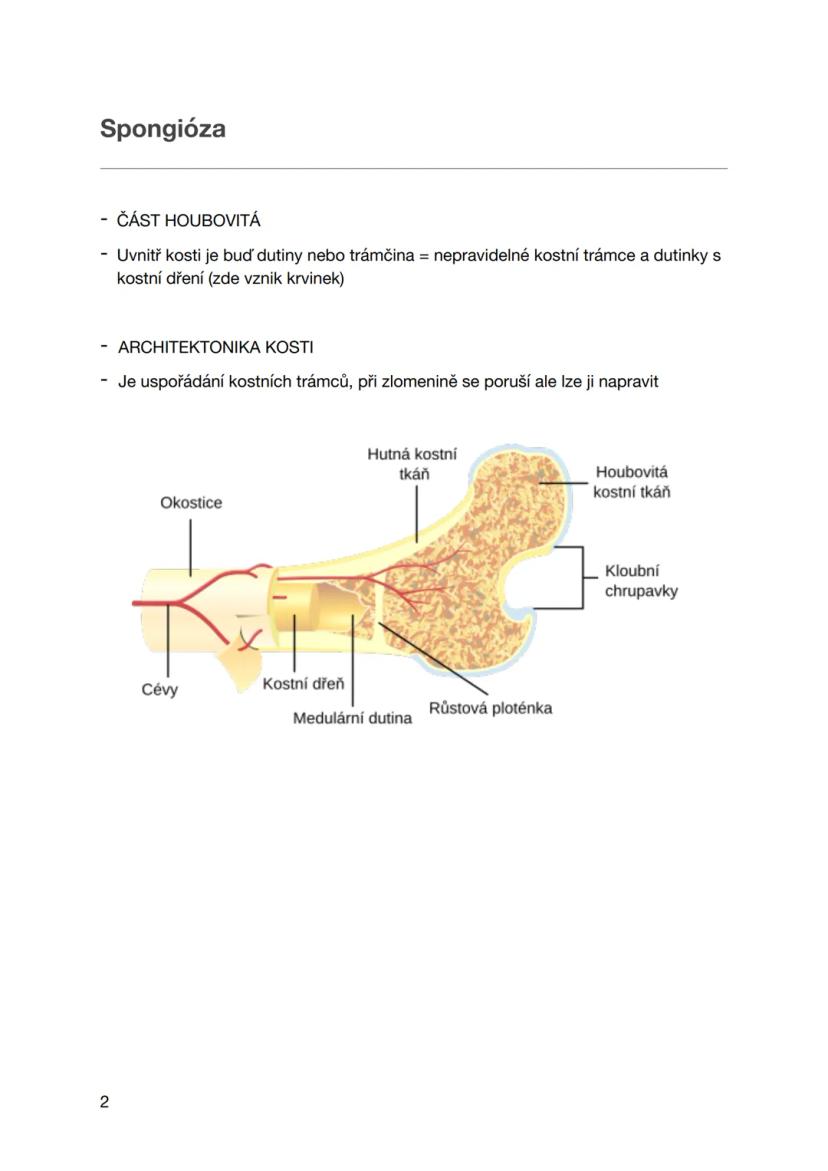 Spongióza

- ČÁST HOUBOVITÁ
- Uvnitř kosti je buď dutiny nebo trámčina = nepravidelné kostní trámce a dutinky s kostní dření (zde vznik krvinek)

- ARCHITEKTONIKA KOSTI
- Je uspořádání kostních trámců, při zlomenině se poruší ale lze ji napravit

Hutná kostní tkáň
Houbovitá kostní tkáň
Okostice
Kloubní chrupavky
Cévy
Kostní dřeň
Medulární dutina
Růstová ploténka

2